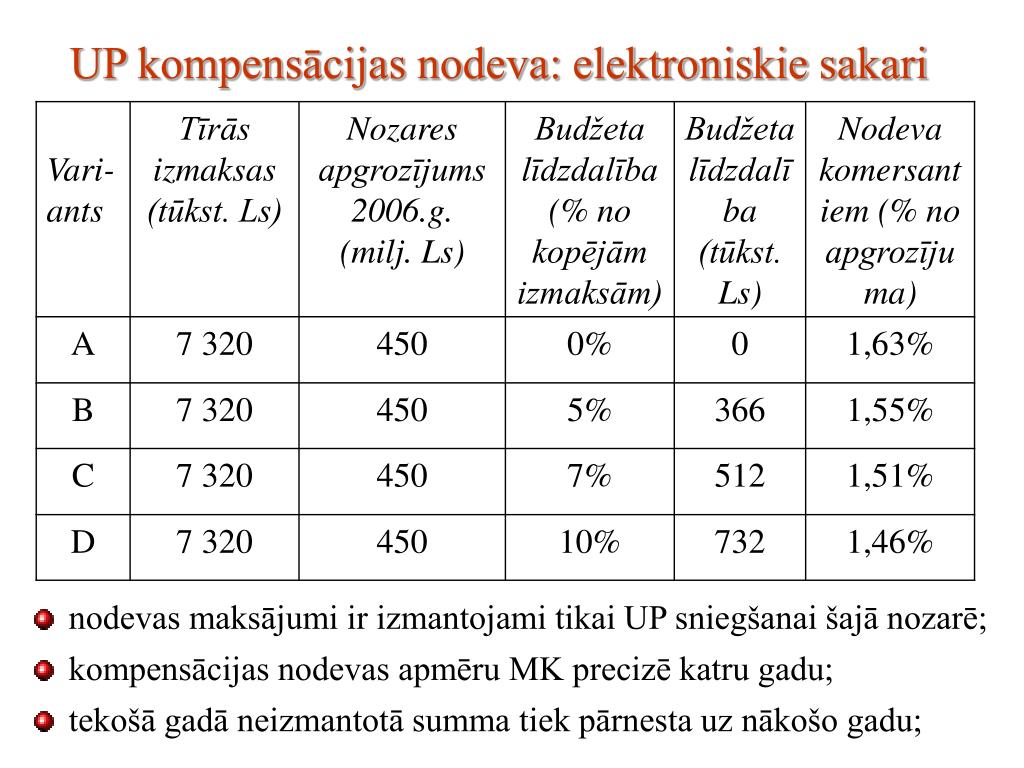 UP kompensācijas nodeva: elektroniskie sakari

| Vari-ants | Tīrās izmaksas (tūkst. Ls) | Nozares apgrozījums 2006.g. (milj. Ls) | Budžeta līdzdalība (% no kopējām izmaksām) | Budžeta līdzdalība (tūkst. Ls) | Nodeva komersantiem (% no apgrozījuma) |
|---|---|---|---|---|---|
| A | 7 320 | 450 | 0% | 0 | 1,63% |
| B | 7 320 | 450 | 5% | 366 | 1,55% |
| C | 7 320 | 450 | 7% | 512 | 1,51% |
| D | 7 320 | 450 | 10% | 732 | 1,46% |

nodevas maksājumi ir izmantojami tikai UP sniegšanai šajā nozarē;

kompensācijas nodevas apmēru MK precizē katru gadu;

tekošā gadā neizmantotā summa tiek pārnesta uz nākošo gadu;